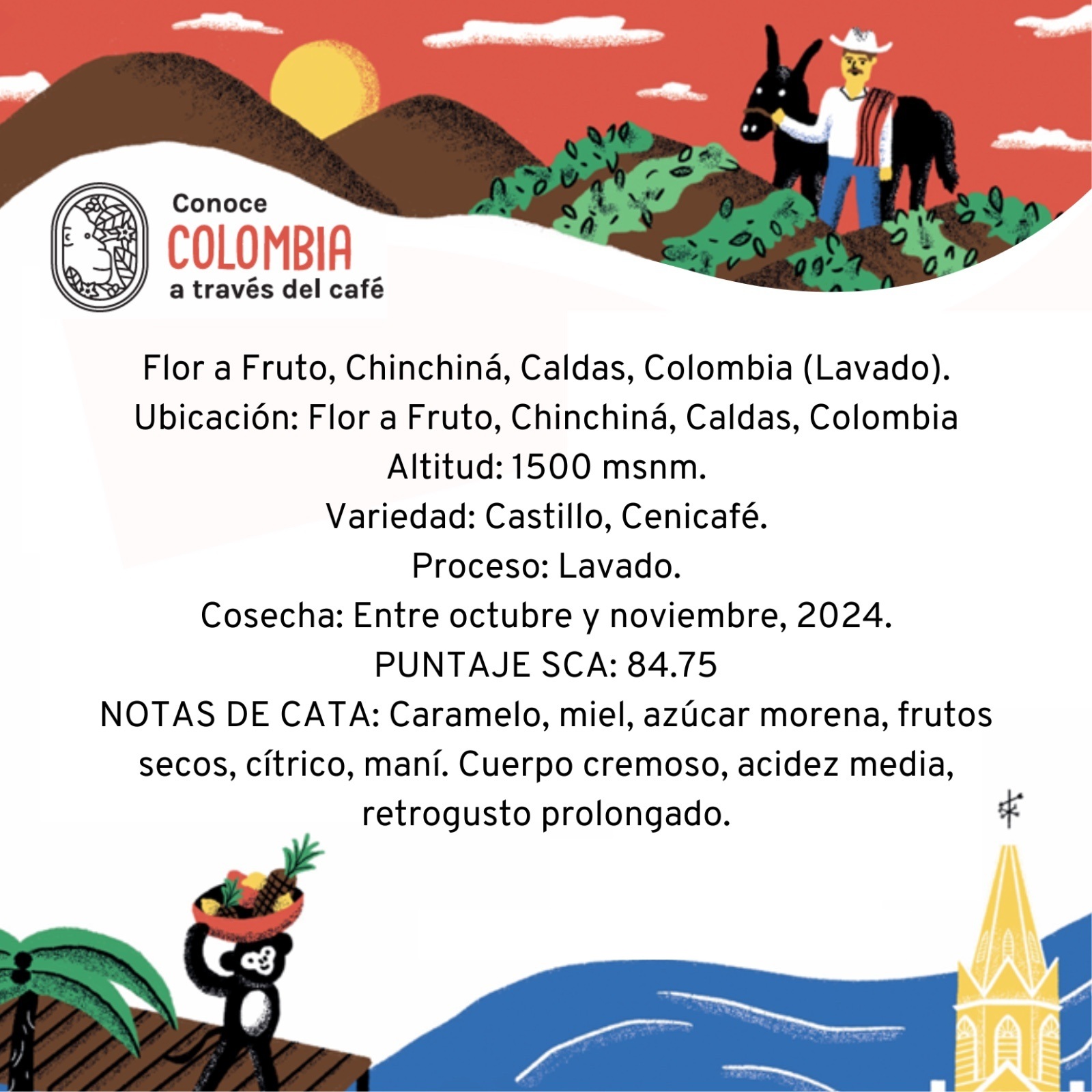 Conoce
COLOMBIA
a través del café

Flor a Fruto, Chinchiná, Caldas, Colombia (Lavado).
Ubicación: Flor a Fruto, Chinchiná, Caldas, Colombia
Altitud: 1500 msnm.
Variedad: Castillo, Cenicafé.
Proceso: Lavado.
Cosecha: Entre octubre y noviembre, 2024.
PUNTAJE SCA: 84.75
NOTAS DE CATA: Caramelo, miel, azúcar morena, frutos secos, cítrico, maní. Cuerpo cremoso, acidez media, retrogusto prolongado.